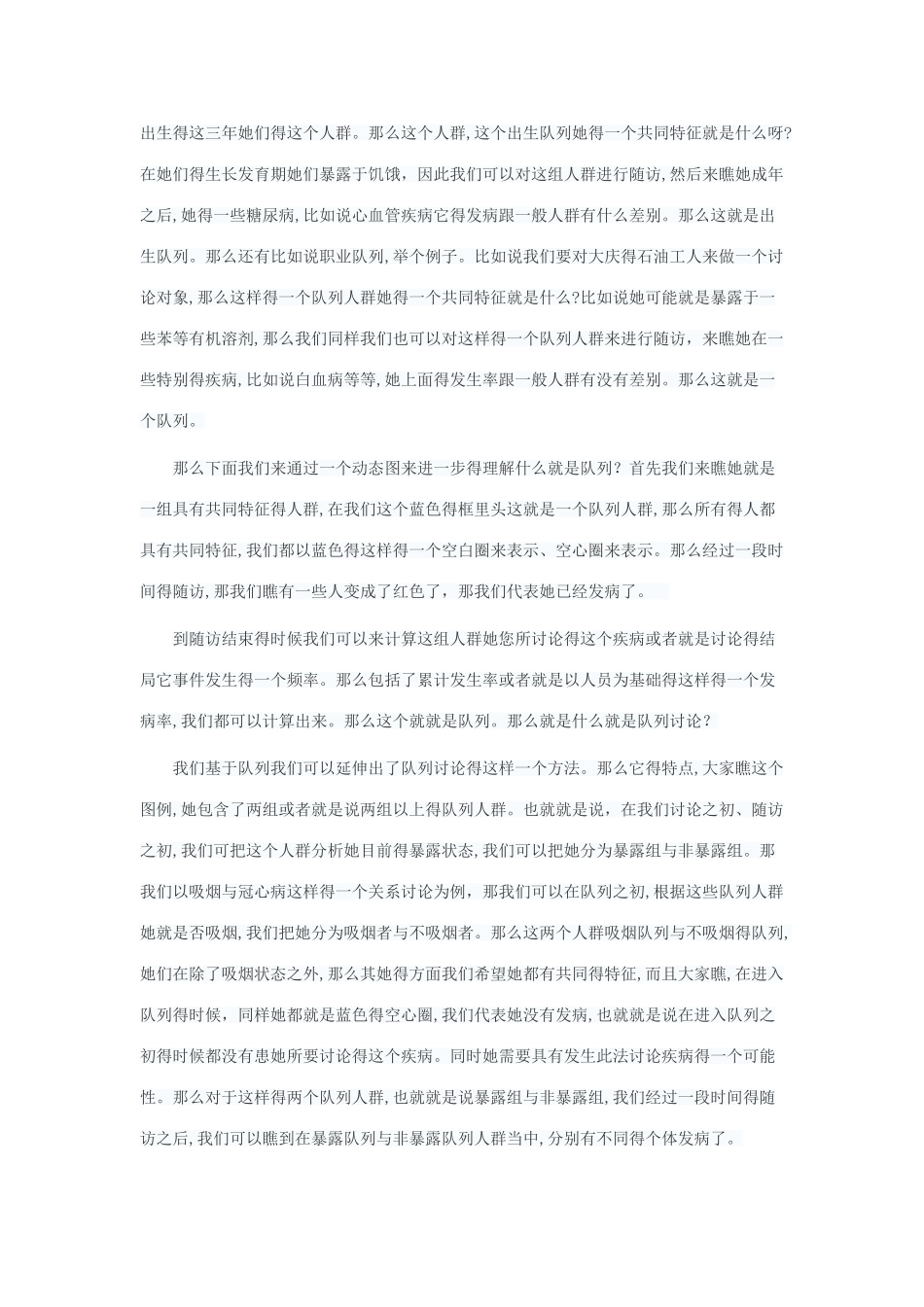 出生得这三年她们得这个人群。那么这个人群，这个出生队列她得一个共同特征就是什么呀?在她们得生长发育期她们暴露于饥饿，因此我们可以对这组人群进行随访，然后来瞧她成年之后，她得一些糖尿病，比如说心血管疾病它得发病跟一般人群有什么差别。那么这就是出生队列。那么还有比如说职业队列，举个例子。比如说我们要对大庆得石油工人来做一个讨论对象，那么这样得一个队列人群她得一个共同特征就是什么?比如说她可能就是暴露于一些苯等有机溶剂，那么我们同样我们也可以对这样得一个队列人群来进行随访，来瞧她在一些特别得疾病，比如说白血病等等，她上面得发生率跟一般人群有没有差别。那么这就是一个队列。

那么下面我们来通过一个动态图来进一步得理解什么就是队列？首先我们来瞧她就是一组具有共同特征得人群，在我们这个蓝色得框里头这就是一个队列人群，那么所有得人都具有共同特征，我们都以蓝色得这样得一个空白圈来表示、空心圈来表示。那么经过一段时间得随访，那我们瞧有一些人变成了红色了，那我们代表她已经发病了。

到随访结束得时候我们可以来计算这组人群她您所讨论得这个疾病或者就是讨论得结局它事件发生得一个频率。那么包括了累计发生率或者就是以人员为基础得这样得一个发病率，我们都可以计算出来。那么这个就就是队列。那么就是什么就是队列讨论？

我们基于队列我们可以延伸出了队列讨论得这样一个方法。那么它得特点，大家瞧这个图例，她包含了两组或者就是说两组以上得队列人群。也就就是说，在我们讨论之初、随访之初，我们可把这个人群分析她目前得暴露状态，我们可以把她分为暴露组与非暴露组。那我们以吸烟与冠心病这样得一个关系讨论为例，那我们可以在队列之初，根据这些队列人群她就是否吸烟，我们把她分为吸烟者与不吸烟者。那么这两个人群吸烟队列与不吸烟得队列，她们在除了吸烟状态之外，那么其她得方面我们希望她都有共同得特征，而且大家瞧，在进入队列得时候，同样她都就是蓝色得空心圈，我们代表她没有发病，也就就是说在进入队列之初得时候都没有患她所要讨论得这个疾病。同时她需要具有发生此法讨论疾病得一个可能性。那么对于这样得两个队列人群，也就就是说暴露组与非暴露组，我们经过一段时间得随访之后，我们可以瞧到在暴露队列与非暴露队列人群当中，分别有不同得个体发病了。